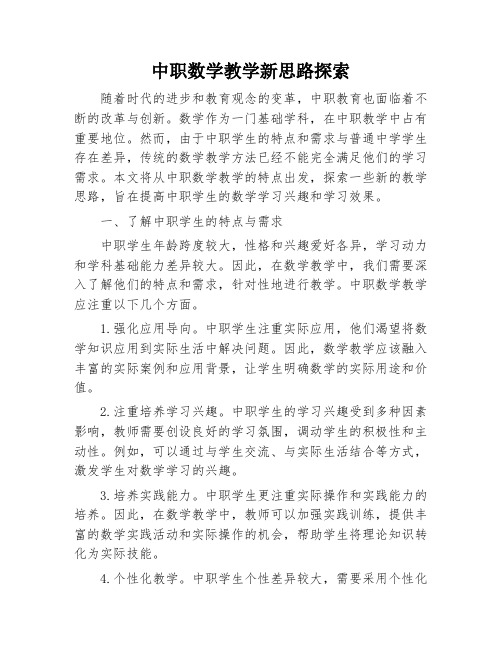 中职数学教学新思路探索

随着时代的进步和教育观念的变革，中职教育也面临着不断的改革与创新。数学作为一门基础学科，在中职教学中占有重要地位。然而，由于中职学生的特点和需求与普通中学学生存在差异，传统的数学教学方法已经不能完全满足他们的学习需求。本文将从中职数学教学的特点出发，探索一些新的教学思路，旨在提高中职学生的数学学习兴趣和学习效果。

一、了解中职学生的特点与需求

中职学生年龄跨度较大，性格和兴趣爱好各异，学习动力和学科基础能力差异较大。因此，在数学教学中，我们需要深入了解他们的特点和需求，针对性地进行教学。中职数学教学应注重以下几个方面。

1. 强化应用导向。中职学生注重实际应用，他们渴望将数学知识应用到实际生活中解决问题。因此，数学教学应该融入丰富的实际案例和应用背景，让学生明确数学的实际用途和价值。

2. 注重培养学习兴趣。中职学生的学习兴趣受到多种因素影响，教师需要创设良好的学习氛围，调动学生的积极性和主动性。例如，可以通过与学生交流、与实际生活结合等方式，激发学生对数学学习的兴趣。

3. 培养实践能力。中职学生更注重实际操作和实践能力的培养。因此，在数学教学中，教师可以加强实践训练，提供丰富的数学实践活动和实际操作的机会，帮助学生将理论知识转化为实际技能。

4. 个性化教学。中职学生个性差异较大，需要采用个性化